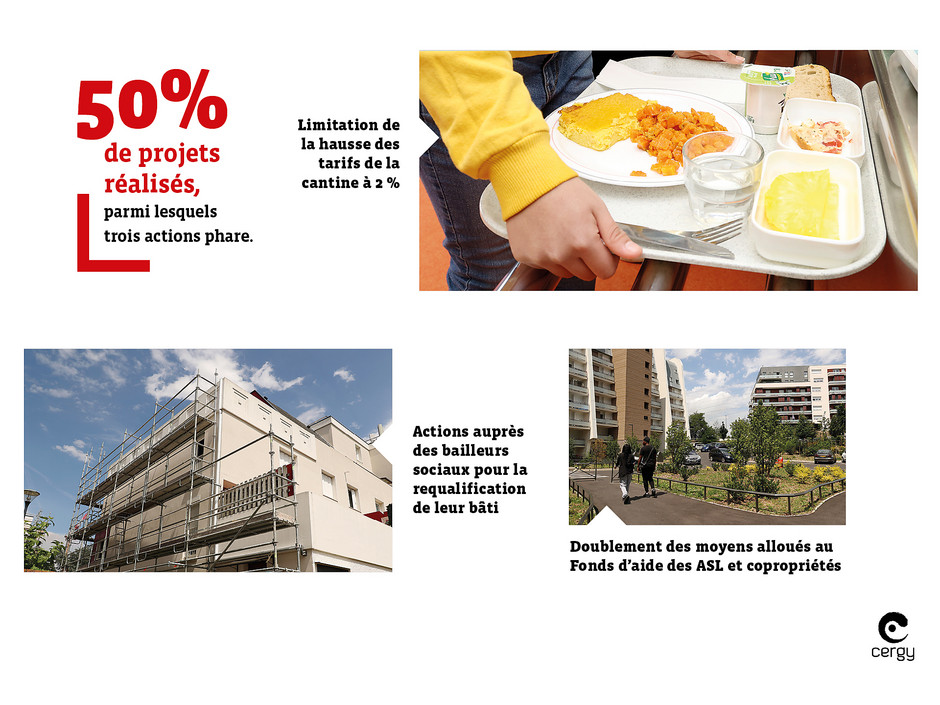 50%
de projets réalisés,
parmi lesquels trois actions phare.

Limitation de la hausse des tarifs de la cantine à 2 %

Actions auprès des bailleurs sociaux pour la requalification de leur bâti

Doublement des moyens alloués au Fonds d'aide des ASL et copropriétés

cergy